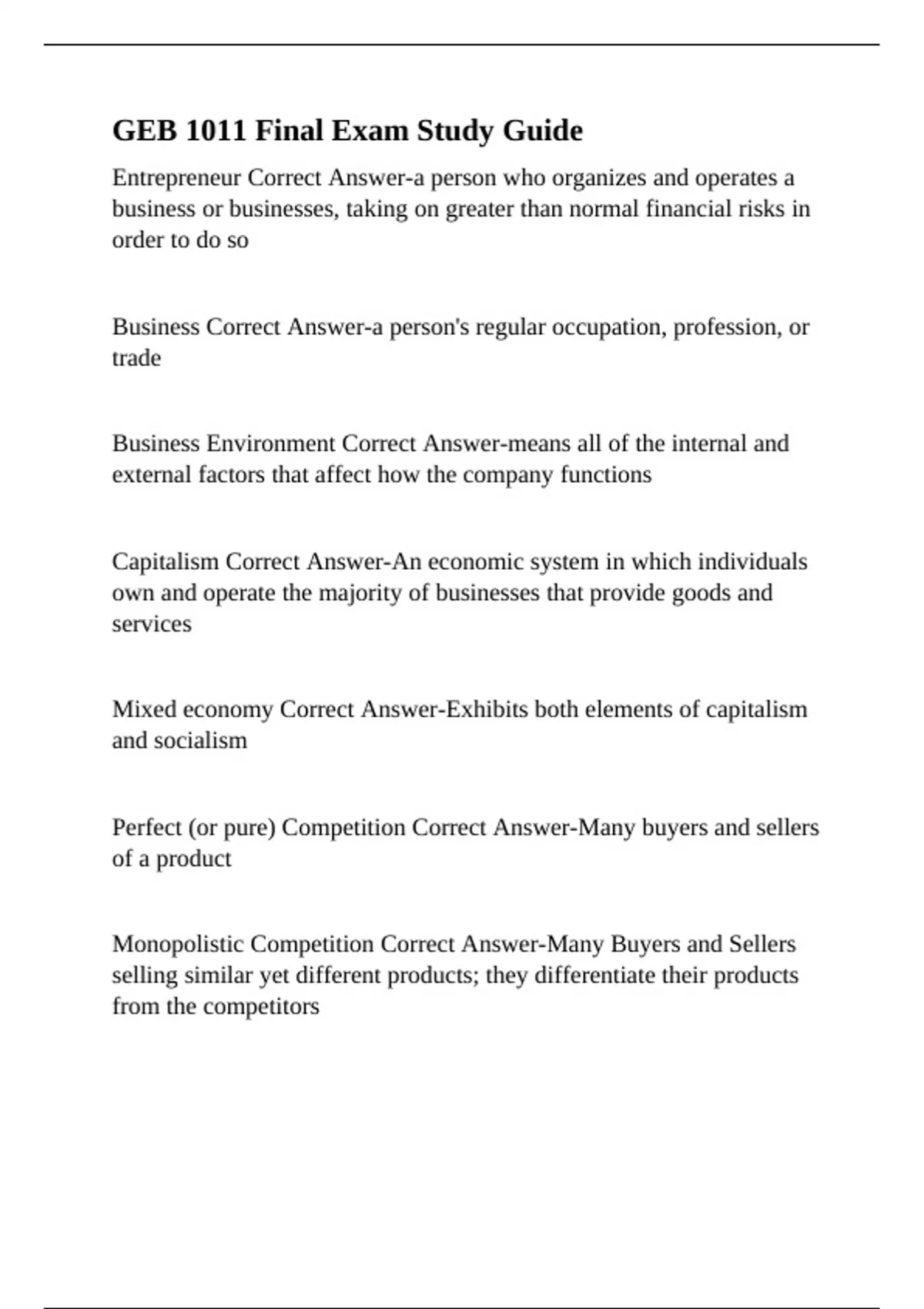 GEB 1011 Final Exam Study Guide

Entrepreneur Correct Answer-a person who organizes and operates a business or businesses, taking on greater than normal financial risks in order to do so

Business Correct Answer-a person's regular occupation, profession, or trade

Business Environment Correct Answer-means all of the internal and external factors that affect how the company functions

Capitalism Correct Answer-An economic system in which individuals own and operate the majority of businesses that provide goods and services

Mixed economy Correct Answer-Exhibits both elements of capitalism and socialism

Perfect (or pure) Competition Correct Answer-Many buyers and sellers of a product

Monopolistic Competition Correct Answer-Many Buyers and Sellers selling similar yet different products; they differentiate their products from the competitors